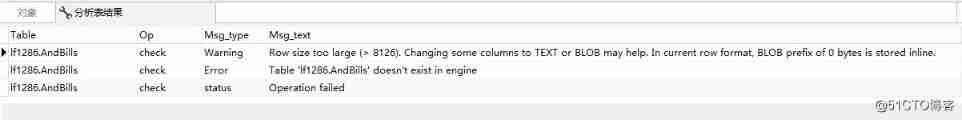 对象 分析表结果

| Table | Op | Msg_type | Msg_text |
|---|---|---|---|
| lf1286.AndBills | check | Warning | Row size too large (> 8126). Changing some columns to TEXT or BLOB may help. In current row format, BLOB prefix of 0 bytes is stored inline. |
| lf1286.AndBills | check | Error | Table 'lf1286.AndBills' doesn't exist in engine |
| lf1286.AndBills | check | status | Operation failed |

@51CTO博客